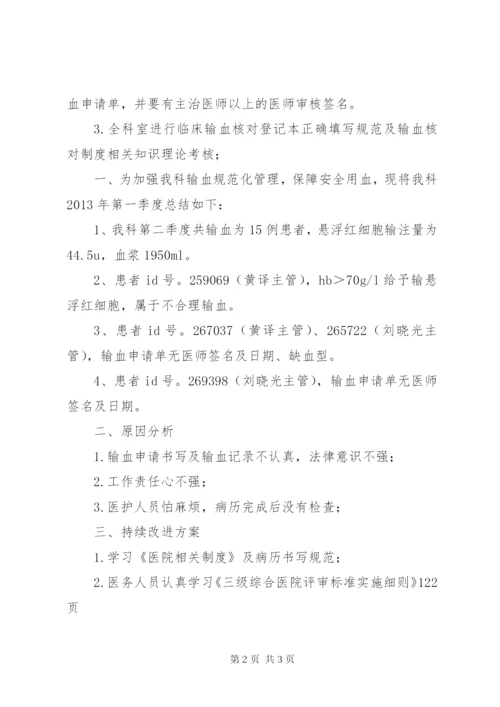 血申请单，并要有主治医师以上的医师审核签名。

3.全科室进行临床输血核对登记本正确填写规范及输血核对制度相关知识理论考核；

一、为加强我科输血规范化管理，保障安全用血，现将我科2013年第一季度总结如下：

1、我科第二季度共输血为15例患者，悬浮红细胞输注量为44.5u，血浆1950ml。

2、患者id号。259069（黄译主管），hb＞70g/l给予输悬浮红细胞，属于不合理输血。

3、患者id号。267037（黄译主管）、265722（刘晓光主管），输血申请单无医师签名及日期、缺血型。

4、患者id号。269398（刘晓光主管），输血申请单无医师签名及日期。

二、原因分析

1.输血申请书写及输血记录不认真，法律意识不强；

2.工作责任心不强；

3.医护人员怕麻烦，病历完成后没有检查；

三、持续改进方案

1.学习《医院相关制度》及病历书写规范；

2.医务人员认真学习《三级综合医院评审标准实施细则》122页

第2页 共3页